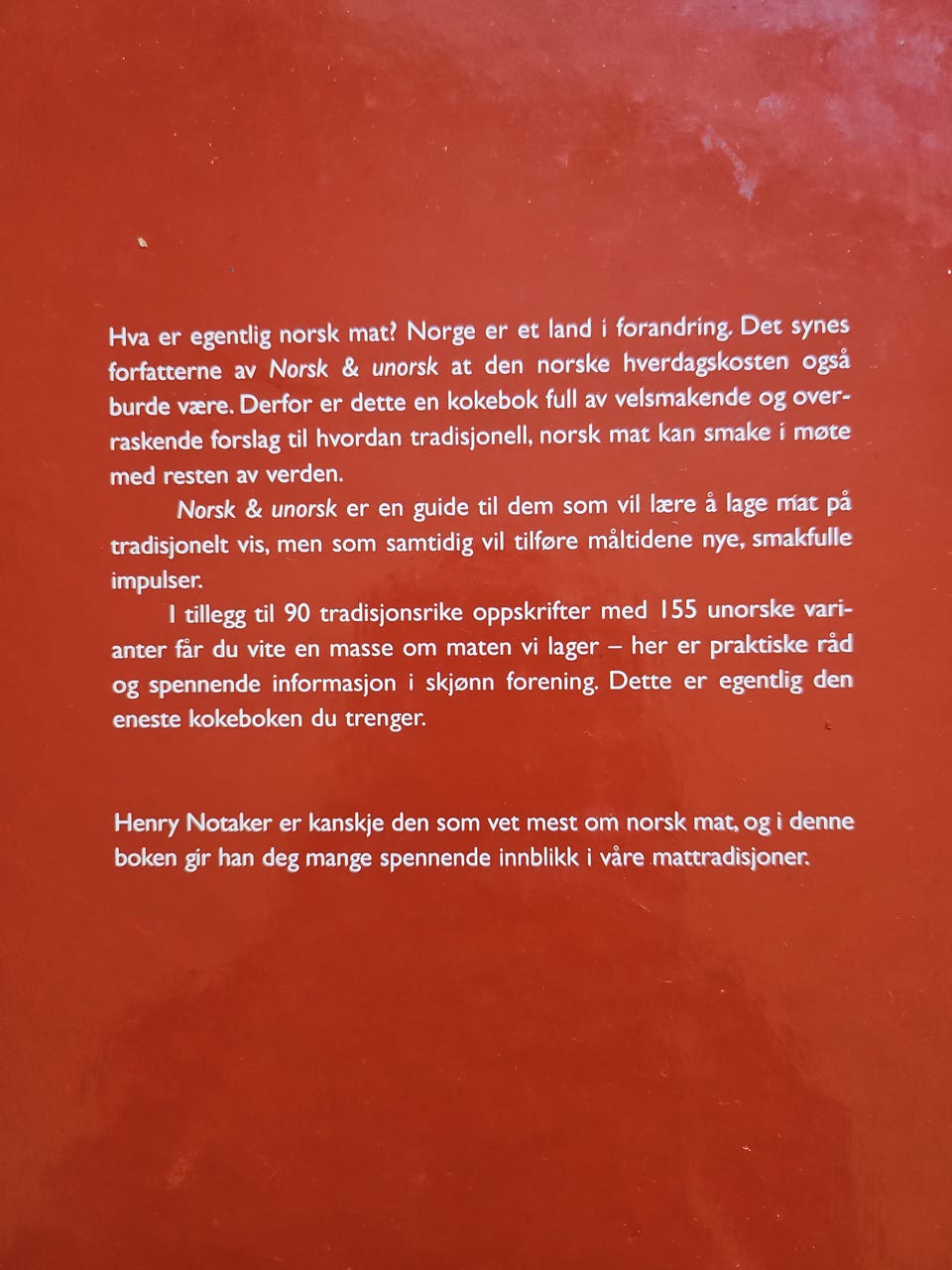 Hva er egentlig norsk mat? Norge er et land i forandring. Det synes forfatterne av Norsk & unorsk at den norske hverdagskosten også burde være. Derfor er dette en kokebok full av velsmakende og overraskende forslag til hvordan tradisjonell, norsk mat kan smake i møte med resten av verden.

Norsk & unorsk er en guide til dem som vil lære å lage mat på tradisjonelt vis, men som samtidig vil tilføre måltidene nye, smakfulle impulser.

I tillegg til 90 tradisjonsrike oppskrifter med 155 unorske varianter får du vite en masse om maten vi lager – her er praktiske råd og spennende informasjon i skjønn forening. Dette er egentlig den eneste kokeboken du trenger.

Henry Notaker er kanskje den som vet mest om norsk mat, og i denne boken gir han deg mange spennende innblikk i våre mattradisjoner.